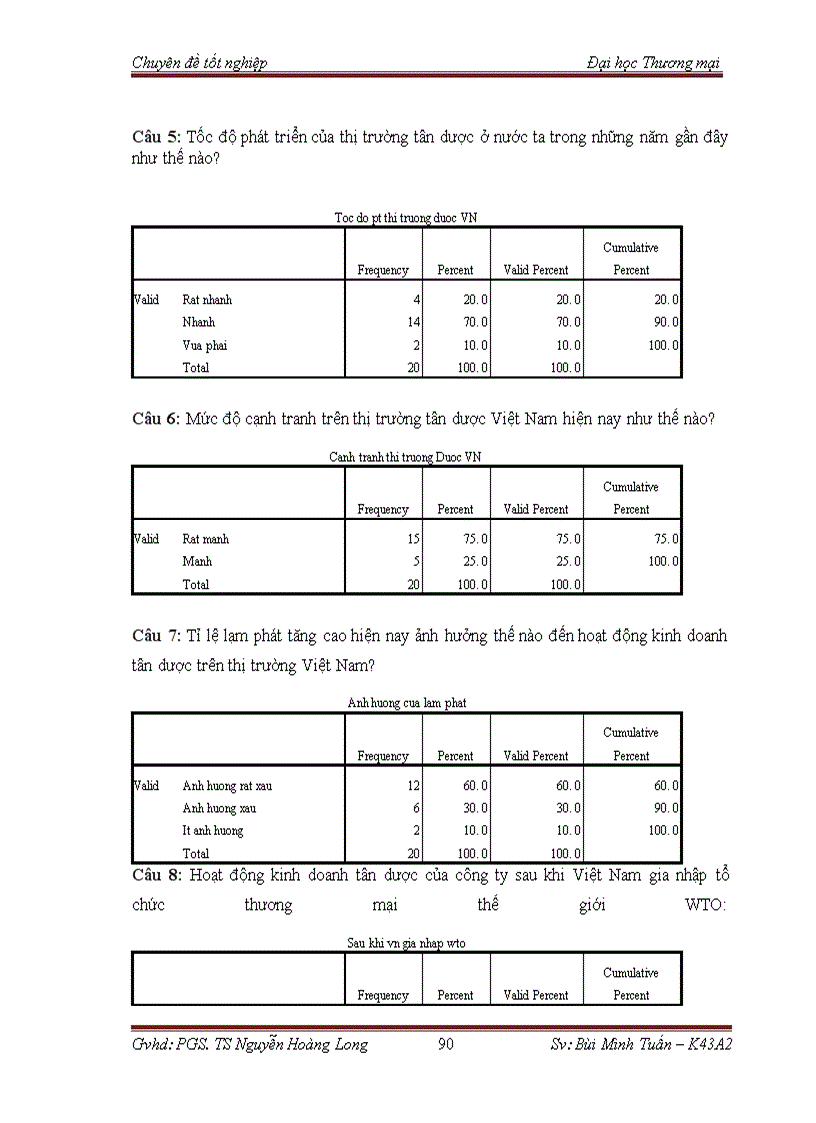 Chuyên đề tốt nghiệp

Đại học Thương mại

**Câu 5:** Tốc độ phát triển của thị trường tân dược ở nước ta trong những năm gần đây như thế nào?

Toc do pt thi truong duoc VN

| | | Frequency | Percent | Valid Percent | Cumulative Percent |
|---|---|---|---|---|---|
| Valid | Rat nhanh | 4 | 20.0 | 20.0 | 20.0 |
| | Nhanh | 14 | 70.0 | 70.0 | 90.0 |
| | Vua phai | 2 | 10.0 | 10.0 | 100.0 |
| | Total | 20 | 100.0 | 100.0 | |

**Câu 6:** Mức độ cạnh tranh trên thị trường tân dược Việt Nam hiện nay như thế nào?

Canh tranh thi truong Duoc VN

| | | Frequency | Percent | Valid Percent | Cumulative Percent |
|---|---|---|---|---|---|
| Valid | Rat manh | 15 | 75.0 | 75.0 | 75.0 |
| | Manh | 5 | 25.0 | 25.0 | 100.0 |
| | Total | 20 | 100.0 | 100.0 | |

**Câu 7:** Tỉ lệ lạm phát tăng cao hiện nay ảnh hưởng thế nào đến hoạt động kinh doanh tân dược trên thị trường Việt Nam?

Anh huong cua lam phat

| | | Frequency | Percent | Valid Percent | Cumulative Percent |
|---|---|---|---|---|---|
| Valid | Anh huong rat xau | 12 | 60.0 | 60.0 | 60.0 |
| | Anh huong xau | 6 | 30.0 | 30.0 | 90.0 |
| | It anh huong | 2 | 10.0 | 10.0 | 100.0 |
| | Total | 20 | 100.0 | 100.0 | |

**Câu 8:** Hoạt động kinh doanh tân dược của công ty sau khi Việt Nam gia nhập tổ chức thương mại thế giới WTO:

Sau khi vn gia nhap wto

| | | Frequency | Percent | Valid Percent | Cumulative Percent |
|---|---|---|---|---|---|

Gvhd: PGS. TS Nguyễn Hoàng Long

90

Sv: Bùi Minh Tuấn – K43A2